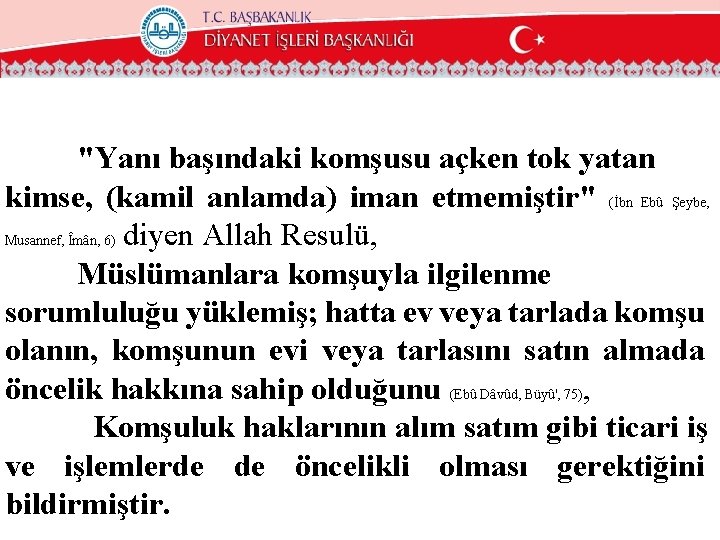 T.C. BAŞBAKANLIK
DİYANET İŞLERİ BAŞKANLIĞI

"Yanı başındaki komşusu açken tok yatan kimse, (kamil anlamda) iman etmemiştir" (İbn Ebû Şeybe, Musannef, Îmân, 6) diyen Allah Resulü,

Müslümanlara komşuyla ilgilenme sorumluluğu yüklemiş; hatta ev veya tarlada komşu olanın, komşunun evi veya tarlasını satın almada öncelik hakkına sahip olduğunu (Ebû Dâvûd, Büyû', 75),

Komşuluk haklarının alım satım gibi ticari iş ve işlemlerde de öncelikli olması gerektiğini bildirmiştir.